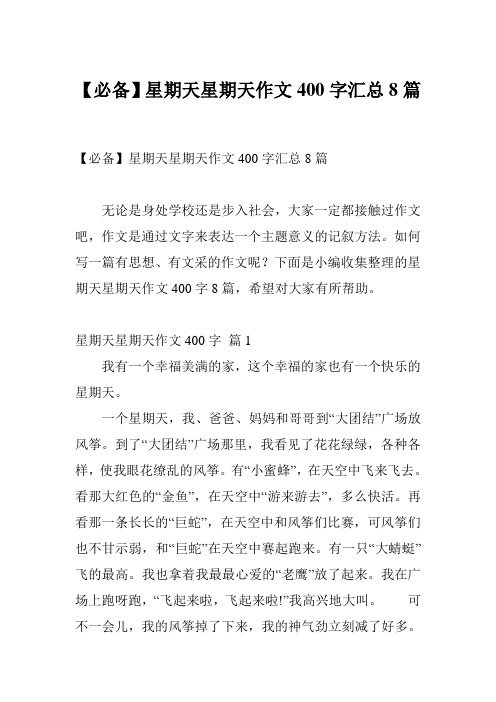 【必备】星期天星期天作文 400 字汇总 8 篇

【必备】星期天星期天作文 400 字汇总 8 篇

无论是身处学校还是步入社会，大家一定都接触过作文吧，作文是通过文字来表达一个主题意义的记叙方法。如何写一篇有思想、有文采的作文呢？下面是小编收集整理的星期天星期天作文 400 字 8 篇，希望对大家有所帮助。

星期天星期天作文 400 字 篇 1

我有一个幸福美满的家，这个幸福的家也有一个快乐的星期天。

一个星期天，我、爸爸、妈妈和哥哥到“大团结”广场放风筝。到了“大团结”广场那里，我看见了花花绿绿，各种各样，使我眼花缭乱的风筝。有“小蜜蜂”，在天空中飞来飞去。看那大红色的“金鱼”，在天空中“游来游去”，多么快活。再看那一条长长的“巨蛇”，在天空中和风筝们比赛，可风筝们也不甘示弱，和“巨蛇”在天空中赛起跑来。有一只“大蜻蜓”飞的最高。我也拿着我最最心爱的“老鹰”放了起来。我在广场上跑呀跑，“飞起来啦，飞起来啦!”我高兴地大叫。　　可不一会儿，我的风筝掉了下来，我的神气劲立刻减了好多。